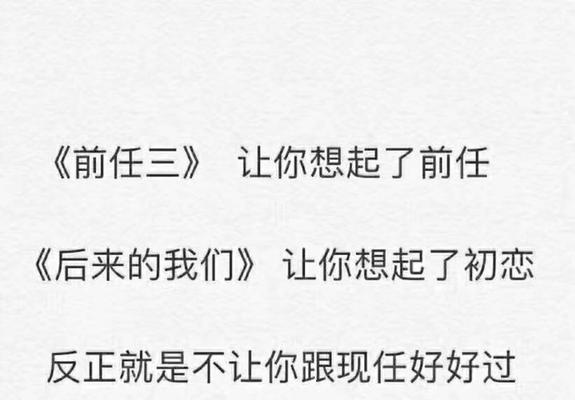 《前任三》 让你想起了前任

《后来的我们》 让你想起了初恋

反正就是不让你跟现任好好过